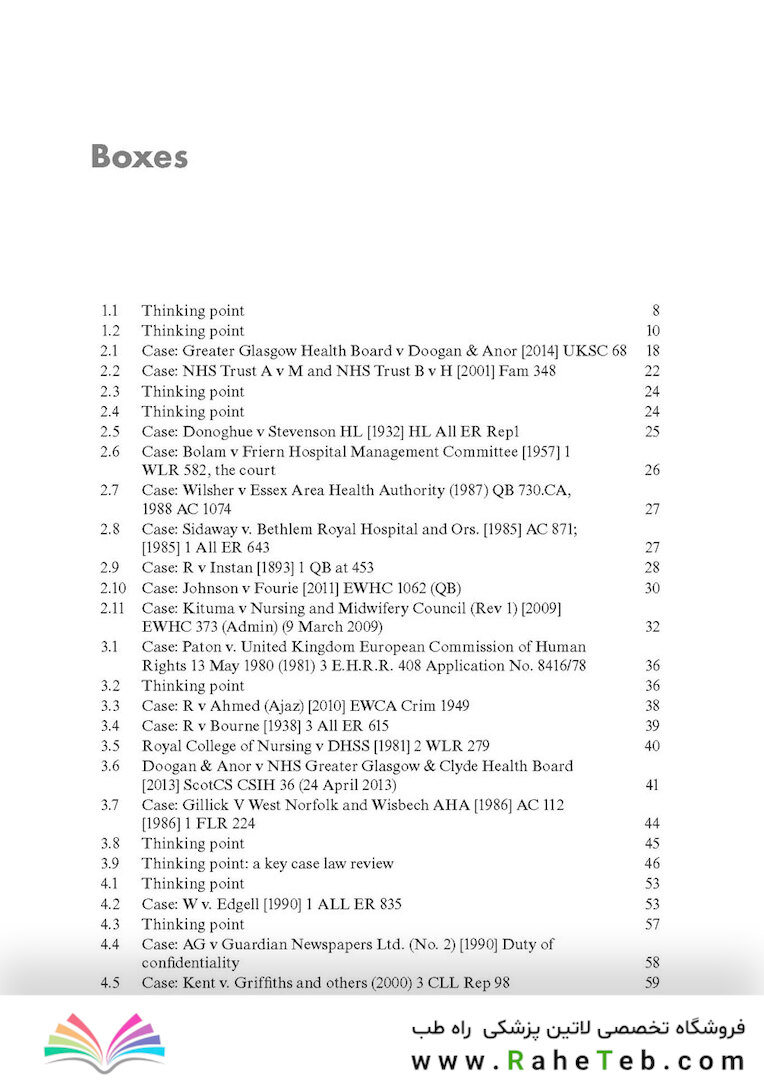 Boxes

| | | |
|---|---|---|
| 1.1 | Thinking point | 8 |
| 1.2 | Thinking point | 10 |
| 2.1 | Case: Greater Glasgow Health Board v Doogan & Anor [2014] UKSC 68 | 18 |
| 2.2 | Case: NHS Trust A v M and NHS Trust B v H [2001] Fam 348 | 22 |
| 2.3 | Thinking point | 24 |
| 2.4 | Thinking point | 24 |
| 2.5 | Case: Donoghue v Stevenson HL [1932] HL All ER Rep1 | 25 |
| 2.6 | Case: Bolam v Friern Hospital Management Committee [1957] 1 WLR 582, the court | 26 |
| 2.7 | Case: Wilsher v Essex Area Health Authority (1987) QB 730.CA, 1988 AC 1074 | 27 |
| 2.8 | Case: Sidaway v. Bethlem Royal Hospital and Ors. [1985] AC 871; [1985] 1 All ER 643 | 27 |
| 2.9 | Case: R v Instan [1893] 1 QB at 453 | 28 |
| 2.10 | Case: Johnson v Fourie [2011] EWHC 1062 (QB) | 30 |
| 2.11 | Case: Kituma v Nursing and Midwifery Council (Rev 1) [2009] EWHC 373 (Admin) (9 March 2009) | 32 |
| 3.1 | Case: Paton v. United Kingdom European Commission of Human Rights 13 May 1980 (1981) 3 E.H.R.R. 408 Application No. 8416/78 | 36 |
| 3.2 | Thinking point | 36 |
| 3.3 | Case: R v Ahmed (Ajaz) [2010] EWCA Crim 1949 | 38 |
| 3.4 | Case: R v Bourne [1938] 3 All ER 615 | 39 |
| 3.5 | Royal College of Nursing v DHSS [1981] 2 WLR 279 | 40 |
| 3.6 | Doogan & Anor v NHS Greater Glasgow & Clyde Health Board [2013] ScotCS CSIH 36 (24 April 2013) | 41 |
| 3.7 | Case: Gillick V West Norfolk and Wisbech AHA [1986] AC 112 [1986] 1 FLR 224 | 44 |
| 3.8 | Thinking point | 45 |
| 3.9 | Thinking point: a key case law review | 46 |
| 4.1 | Thinking point | 53 |
| 4.2 | Case: W v. Edgell [1990] 1 ALL ER 835 | 53 |
| 4.3 | Thinking point | 57 |
| 4.4 | Case: AG v Guardian Newspapers Ltd. (No. 2) [1990] Duty of confidentiality | 58 |
| 4.5 | Case: Kent v. Griffiths and others (2000) 3 CLL Rep 98 | 59 |

فروشگاه تخصصی لاتین پزشکی راه طب
www.RaheTeb.com